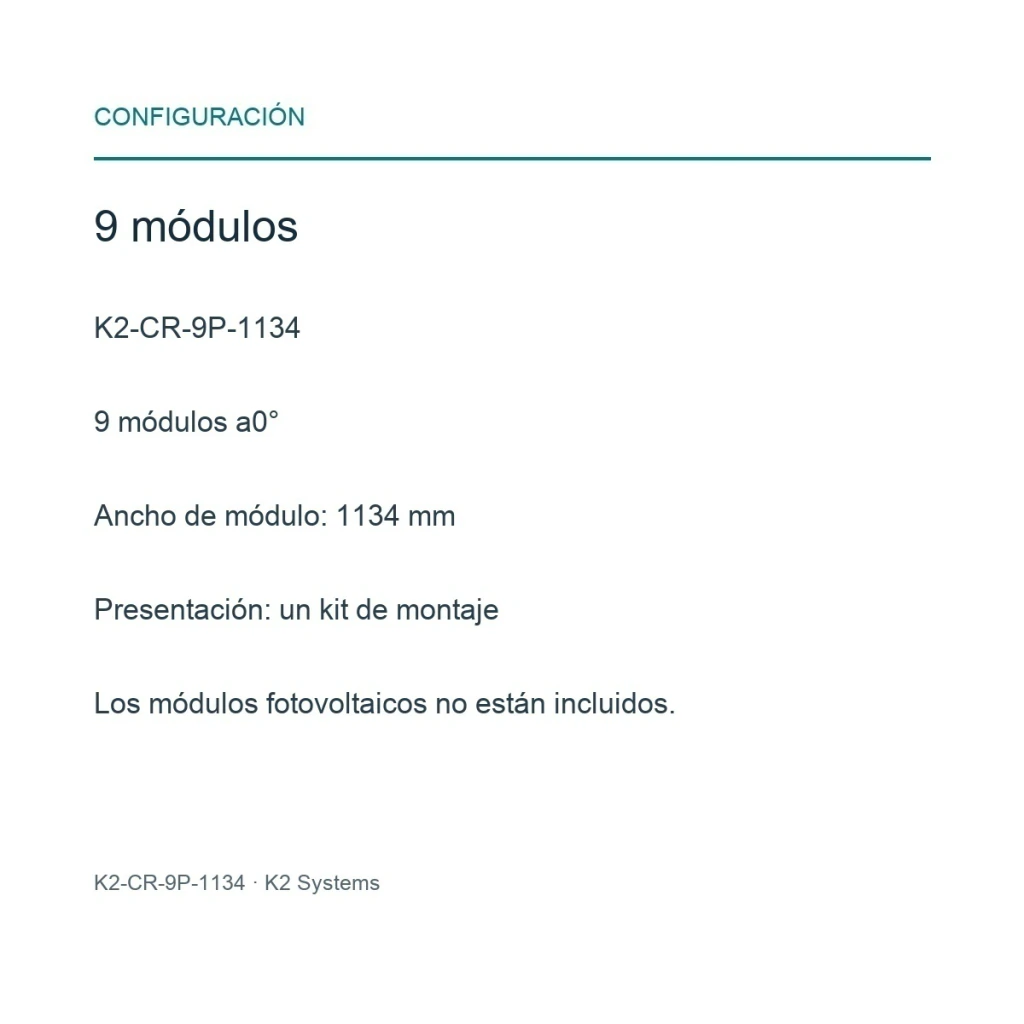 CONFIGURACIÓN

9 módulos

K2-CR-9P-1134

9 módulos a0°

Ancho de módulo: 1134 mm

Presentación: un kit de montaje

Los módulos fotovoltaicos no están incluidos.

K2-CR-9P-1134 · K2 Systems